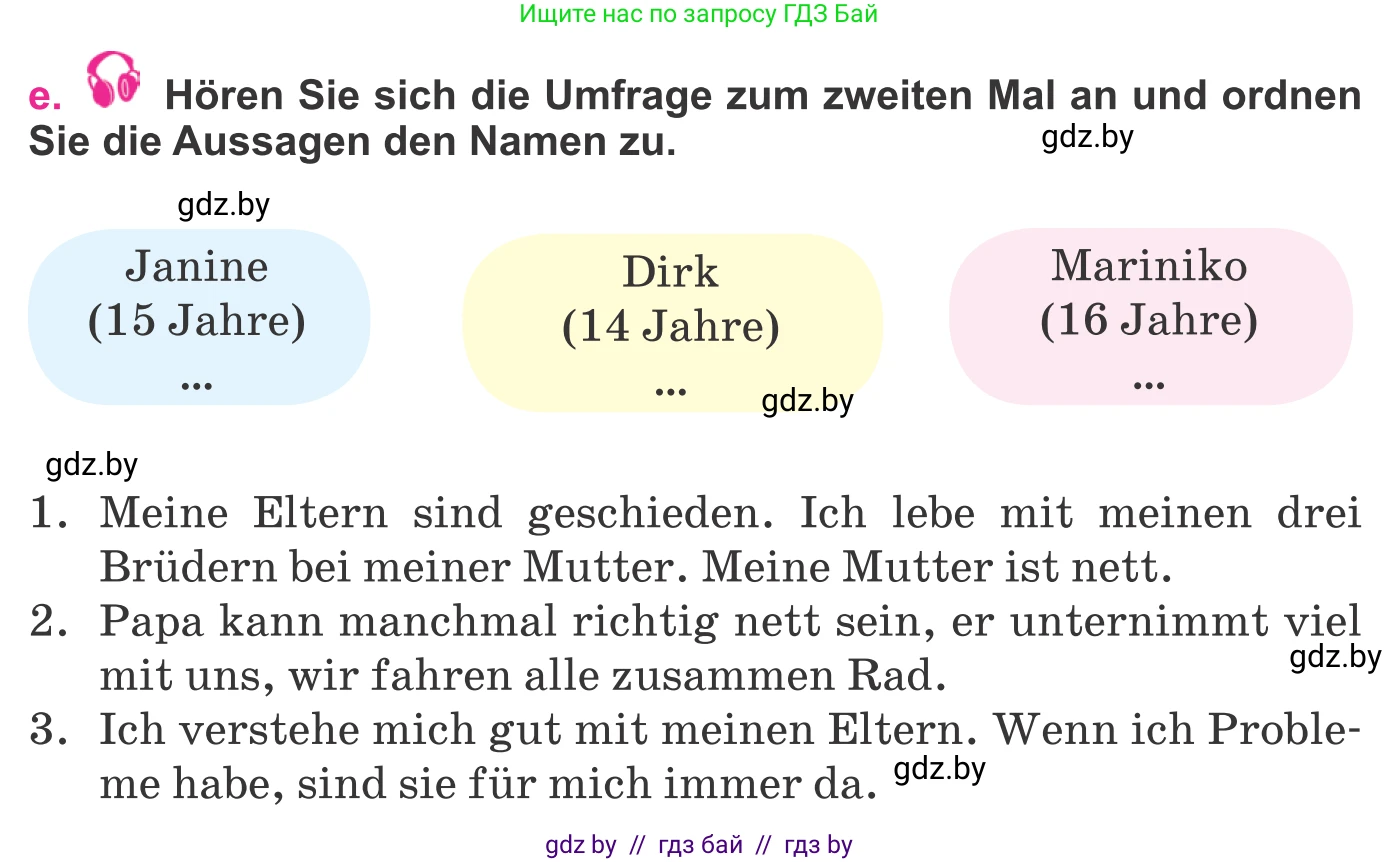 Ищите нас по запросу ГДЗ Бай

e. Hören Sie sich die Umfrage zum zweiten Mal an und ordnen Sie die Aussagen den Namen zu.

gdz.by

gdz.by

Janine
(15 Jahre)
...

Dirk
(14 Jahre)
...

gdz.by

Mariniko
(16 Jahre)
...

gdz.by

1. Meine Eltern sind geschieden. Ich lebe mit meinen drei Brüdern bei meiner Mutter. Meine Mutter ist nett.
2. Papa kann manchmal richtig nett sein, er unternimmt viel mit uns, wir fahren alle zusammen Rad.

gdz.by

3. Ich verstehe mich gut mit meinen Eltern. Wenn ich Probleme habe, sind sie für mich immer da.

gdz.by

gdz by // гдз бай // гдз by